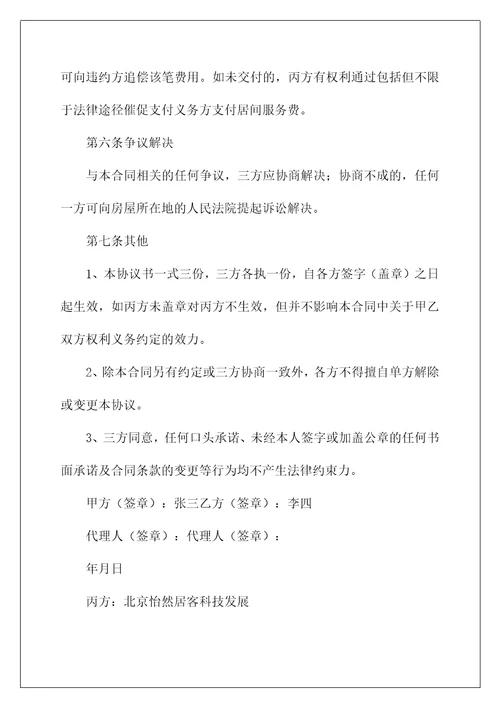 可向违约方追偿该笔费用。如未交付的，丙方有权利通过包括但不限于法律途径催促支付义务方支付居间服务费。

第六条争议解决

与本合同相关的任何争议，三方应协商解决；协商不成的，任何一方可向房屋所在地的人民法院提起诉讼解决。

第七条其他

1、本协议书一式三份，三方各执一份，自各方签字（盖章）之日起生效，如丙方未盖章对丙方不生效，但并不影响本合同中关于甲乙双方权利义务约定的效力。

2、除本合同另有约定或三方协商一致外，各方不得擅自单方解除或变更本协议。

3、三方同意，任何口头承诺、未经本人签字或加盖公章的任何书面承诺及合同条款的变更等行为均不产生法律约束力。

甲方（签章）：张三乙方（签章）：李四

代理人（签章）：代理人（签章）：

年月日

丙方：北京怡然居客科技发展